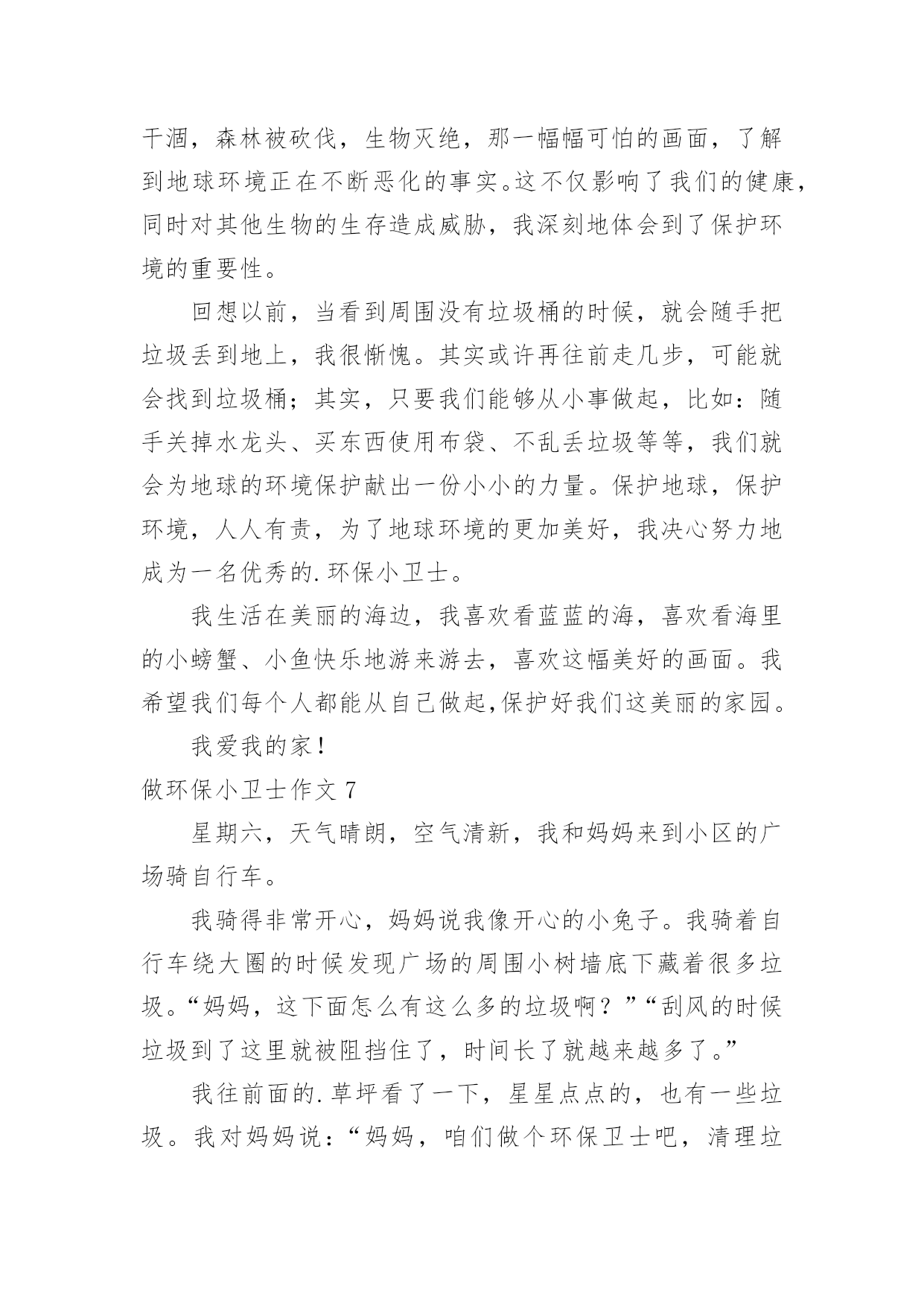 干涸，森林被砍伐，生物灭绝，那一幅幅可怕的画面，了解到地球环境正在不断恶化的事实。这不仅影响了我们的健康，同时对其他生物的生存造成威胁，我深刻地体会到了保护环境的重要性。

回想以前，当看到周围没有垃圾桶的时候，就会随手把垃圾丢到地上，我很惭愧。其实或许再往前走几步，可能就会找到垃圾桶；其实，只要我们能够从小事做起，比如：随手关掉水龙头、买东西使用布袋、不乱丢垃圾等等，我们就会为地球的环境保护献出一份小小的力量。保护地球，保护环境，人人有责，为了地球环境的更加美好，我决心努力地成为一名优秀的.环保小卫士。

我生活在美丽的海边，我喜欢看蓝蓝的海，喜欢看海里的小螃蟹、小鱼快乐地游来游去，喜欢这幅美好的画面。我希望我们每个人都能从自己做起,保护好我们这美丽的家园。

我爱我的家！

做环保小卫士作文 7

星期六，天气晴朗，空气清新，我和妈妈来到小区的广场骑自行车。

我骑得非常开心，妈妈说我像开心的小兔子。我骑着自行车绕大圈的时候发现广场的周围小树墙底下藏着很多垃圾。“妈妈，这下面怎么有这么多的垃圾啊？”“刮风的时候垃圾到了这里就被阻挡住了，时间长了就越来越多了。”

我往前面的.草坪看了一下，星星点点的，也有一些垃圾。我对妈妈说：“妈妈，咱们做个环保卫士吧，清理垃